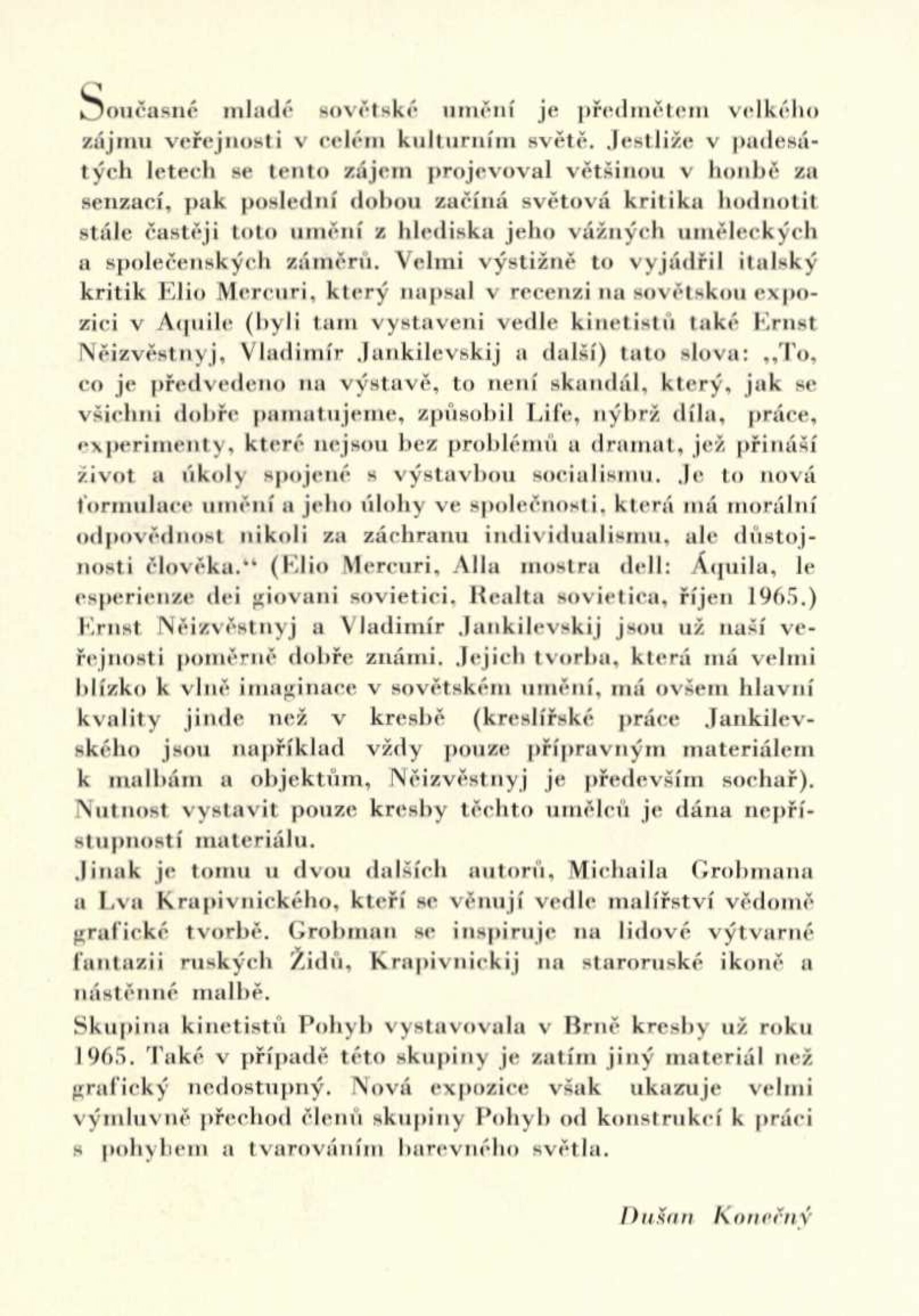 Současné mladé sovětské umění je předmětem velkého zájmu veřejnosti v celém kulturním světě. Jestliže v padesátých letech se tento zájem projevoval většinou v honbě za senzací, pak poslední dobou začíná světová kritika hodnotit stále častěji toto umění z hlediska jeho vážných uměleckých a společenských záměrů. Velmi výstižně to vyjádřil italský kritik Elio Mercuri, který napsal v recenzi na sovětskou expozici v Aquile (byli tam vystaveni vedle kinetistů také Ernst Něizvěstnyj, Vladimír Jankilevskij a další) tato slova: „To, co je předvedeno na výstavě, to není skandál, který, jak se všichni dobře pamatujeme, způsobil Life, nýbrž díla, práce, experimenty, které nejsou bez problémů a dramat, jež přináší život a úkoly spojené s výstavbou socialismu. Je to nová formulace umění a jeho úlohy ve společnosti, která má morální odpovědnost nikoli za záchranu individualismu, ale důstojnosti člověka.“ (Elio Mercuri, Alla mostra dell: Áquila, le esperienze dei giovani sovietici, Realta sovietica, říjen 1965.) Ernst Něizvěstnyj a Vladimír Jankilevskij jsou už naší veřejnosti poměrně dobře známi. Jejich tvorba, která má velmi blízko k vlně imaginace v sovětském umění, má ovšem hlavní kvality jinde než v kresbě (kreslířské práce Jankilevského jsou například vždy pouze přípravným materiálem k malbám a objektům, Něizvěstnyj je především sochař). Nutnost vystavit pouze kresby těchto umělců je dána nepřístupností materiálu.
Jinak je tomu u dvou dalších autorů, Michaila Grobmana a Lva Krapivnického, kteří se věnují vedle malířství vědomě grafické tvorbě. Grobman se inspiruje na lidové výtvarné fantazii ruských Židů, Krapivnickij na staroruské ikoně a nástěnné malbě.
Skupina kinetistů Pohyb vystavovala v Brně kresby už roku 1965. Také v případě této skupiny je zatím jiný materiál než grafický nedostupný. Nová expozice však ukazuje velmi výmluvně přechod členů skupiny Pohyb od konstrukcí k práci s pohybem a tvarováním barevného světla.

Dušan Konečný